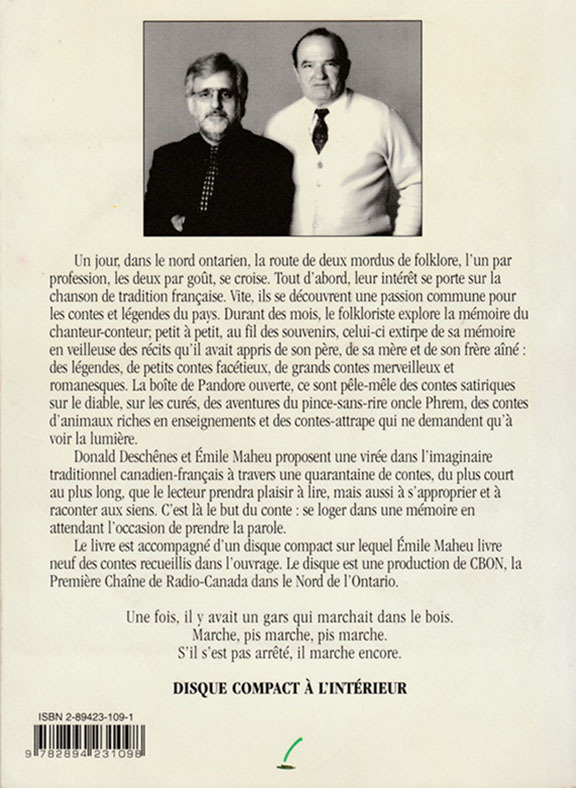 Un jour, dans le nord ontarien, la route de deux mordus de folklore, l'un par profession, les deux par goût, se croise. Tout d'abord, leur intérêt se porte sur la chanson de tradition française. Vite, ils se découvrent une passion commune pour les contes et légendes du pays. Durant des mois, le folkloriste explore la mémoire du chanteur-conteur; petit à petit, au fil des souvenirs, celui-ci extirpe de sa mémoire en veilleuse des récits qu'il avait appris de son père, de sa mère et de son frère aîné : des légendes, de petits contes facétieux, de grands contes merveilleux et romanesques. La boîte de Pandore ouverte, ce sont pêle-mêle des contes satiriques sur le diable, sur les curés, des aventures du pince-sans-rire oncle Phrem, des contes d'animaux riches en enseignements et des contes-attrape qui ne demandent qu'à voir la lumière.

Donald Deschênes et Émile Maheu proposent une virée dans l'imaginaire traditionnel canadien-français à travers une quarantaine de contes, du plus court au plus long, que le lecteur prendra plaisir à lire, mais aussi à s'approprier et à raconter aux siens. C'est là le but du conte : se loger dans une mémoire en attendant l'occasion de prendre la parole.

Le livre est accompagné d'un disque compact sur lequel Émile Maheu livre neuf des contes recueillis dans l'ouvrage. Le disque est une production de CBON, la Première Chaîne de Radio-Canada dans le Nord de l'Ontario.

Une fois, il y avait un gars qui marchait dans le bois.
Marche, pis marche, pis marche.
S'il s'est pas arrêté, il marche encore.

DISQUE COMPACT À L'INTÉRIEUR

ISBN 2-89423-109-1

9 782894 231098